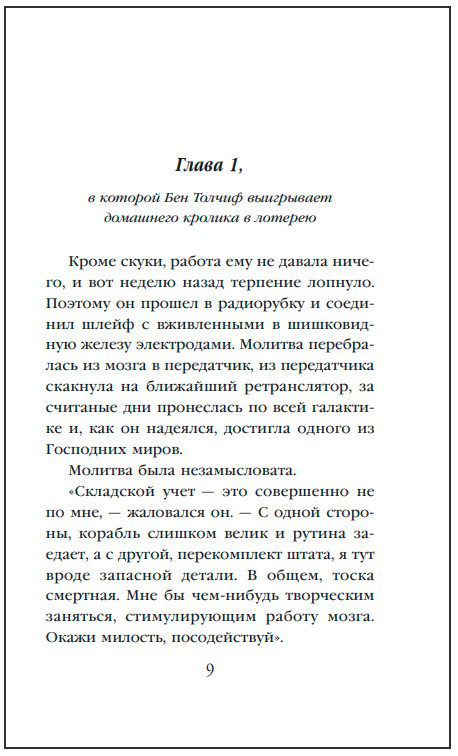 Глава 1,

в которой Бен Толчиф выигрывает домашнего кролика в лотерею

Кроме скуки, работа ему не давала ничего, и вот неделю назад терпение лопнуло. Поэтому он прошел в радиорубку и соединил шлейф с вживленными в шишковидную железу электродами. Молитва перебралась из мозга в передатчик, из передатчика скакнула на ближайший ретранслятор, за считаные дни пронеслась по всей галактике и, как он надеялся, достигла одного из Господних миров.

Молитва была незамысловата.

«Складской учет — это совершенно не по мне, — жаловался он. — С одной стороны, корабль слишком велик и рутина заедает, а с другой, перекомплект штата, я тут вроде запасной детали. В общем, тоска смертная. Мне бы чем-нибудь творческим заняться, стимулирующим работу мозга. Окажи милость, посодействуй».

9